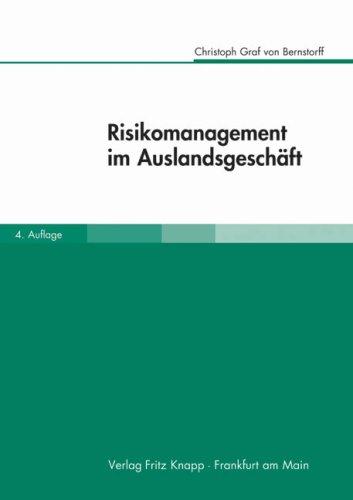 Christoph Graf von Bernstorff

Risikomanagement im Auslandsgeschäft

4. Auflage

Verlag Fritz Knapp · Frankfurt am Main